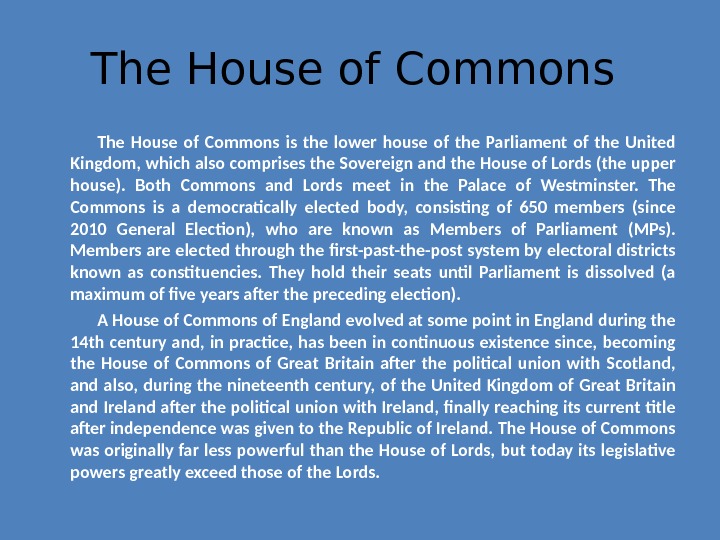 The House of Commons

The House of Commons is the lower house of the Parliament of the United Kingdom, which also comprises the Sovereign and the House of Lords (the upper house). Both Commons and Lords meet in the Palace of Westminster. The Commons is a democratically elected body, consisting of 650 members (since 2010 General Election), who are known as Members of Parliament (MPs). Members are elected through the first-past-the-post system by electoral districts known as constituencies. They hold their seats until Parliament is dissolved (a maximum of five years after the preceding election).

A House of Commons of England evolved at some point in England during the 14th century and, in practice, has been in continuous existence since, becoming the House of Commons of Great Britain after the political union with Scotland, and also, during the nineteenth century, of the United Kingdom of Great Britain and Ireland after the political union with Ireland, finally reaching its current title after independence was given to the Republic of Ireland. The House of Commons was originally far less powerful than the House of Lords, but today its legislative powers greatly exceed those of the Lords.